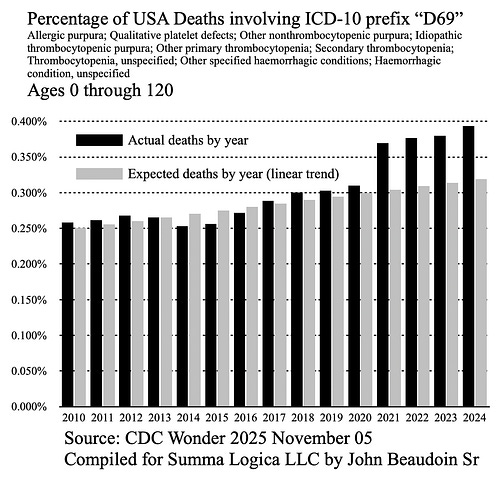 Percentage of USA Deaths involving ICD-10 prefix “D69”
Allergic purpura; Qualitative platelet defects; Other nonthrombocytopenic purpura; Idiopathic thrombocytopenic purpura; Other primary thrombocytopenia; Secondary thrombocytopenia; Thrombocytopenia, unspecified; Other specified haemorrhagic conditions; Haemorrhagic condition, unspecified
Ages 0 through 120

0.400%
0.350%
0.300%
0.250%
0.200%
0.150%
0.100%
0.050%
0.000%

Actual deaths by year
Expected deaths by year (linear trend)

2010 2011 2012 2013 2014 2015 2016 2017 2018 2019 2020 2021 2022 2023 2024

Source: CDC Wonder 2025 November 05
Compiled for Summa Logica LLC by John Beaudoin Sr